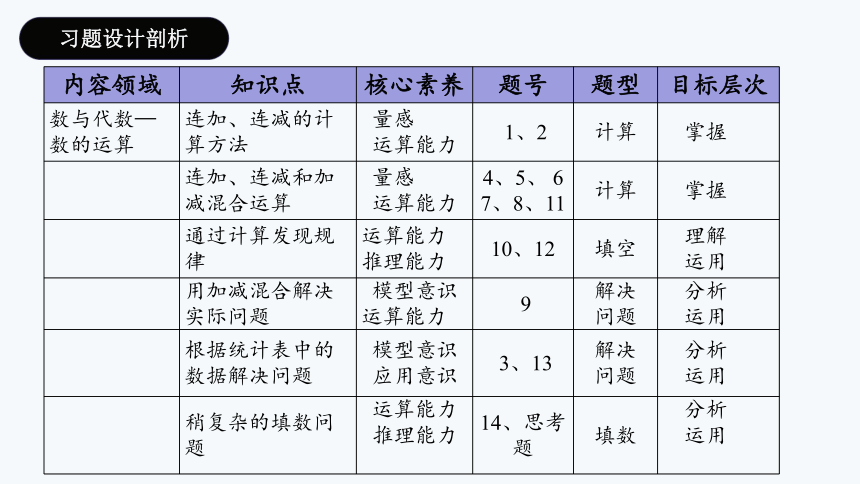 习题设计剖析

| 内容领域 | 知识点 | 核心素养 | 题号 | 题型 | 目标层次 |
|---|---|---|---|---|---|
| 数与代数—数的运算 | 连加、连减的计算方法 | 量感 运算能力 | 1、2 | 计算 | 掌握 |
| | 连加、连减和加减混合运算 | 量感 运算能力 | 4、5、6 7、8、11 | 计算 | 掌握 |
| | 通过计算发现规律 | 运算能力 推理能力 | 10、12 | 填空 | 理解 运用 |
| | 用加减混合解决实际问题 | 模型意识 运算能力 | 9 | 解决问题 | 分析 运用 |
| | 根据统计表中的数据解决问题 | 模型意识 应用意识 | 3、13 | 解决问题 | 分析 运用 |
| | 稍复杂的填数问题 | 运算能力 推理能力 | 14、思考题 | 填数 | 分析 运用 |